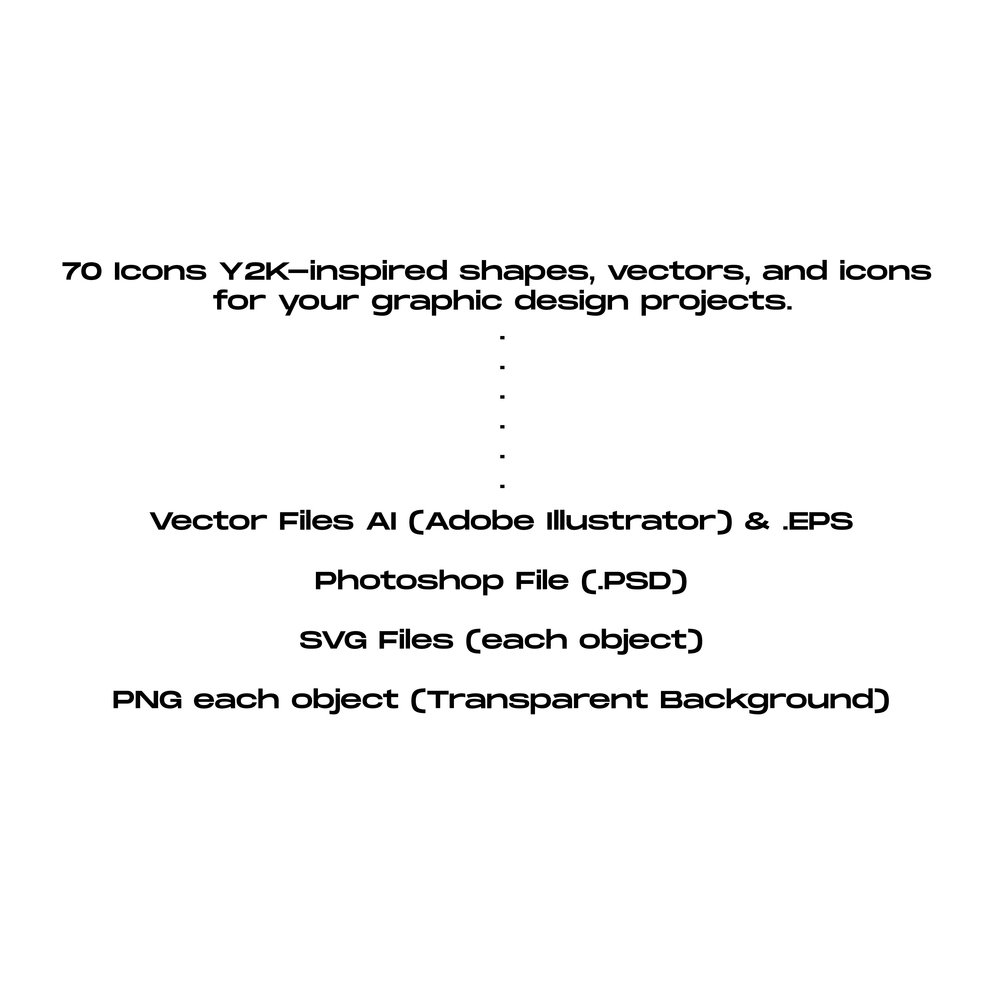 70 Icons Y2K-inspired shapes, vectors, and icons for your graphic design projects.

.
.
.
.
.
.

Vector Files AI (Adobe Illustrator) & .EPS

Photoshop File (.PSD)

SVG Files (each object)

PNG each object (Transparent Background)